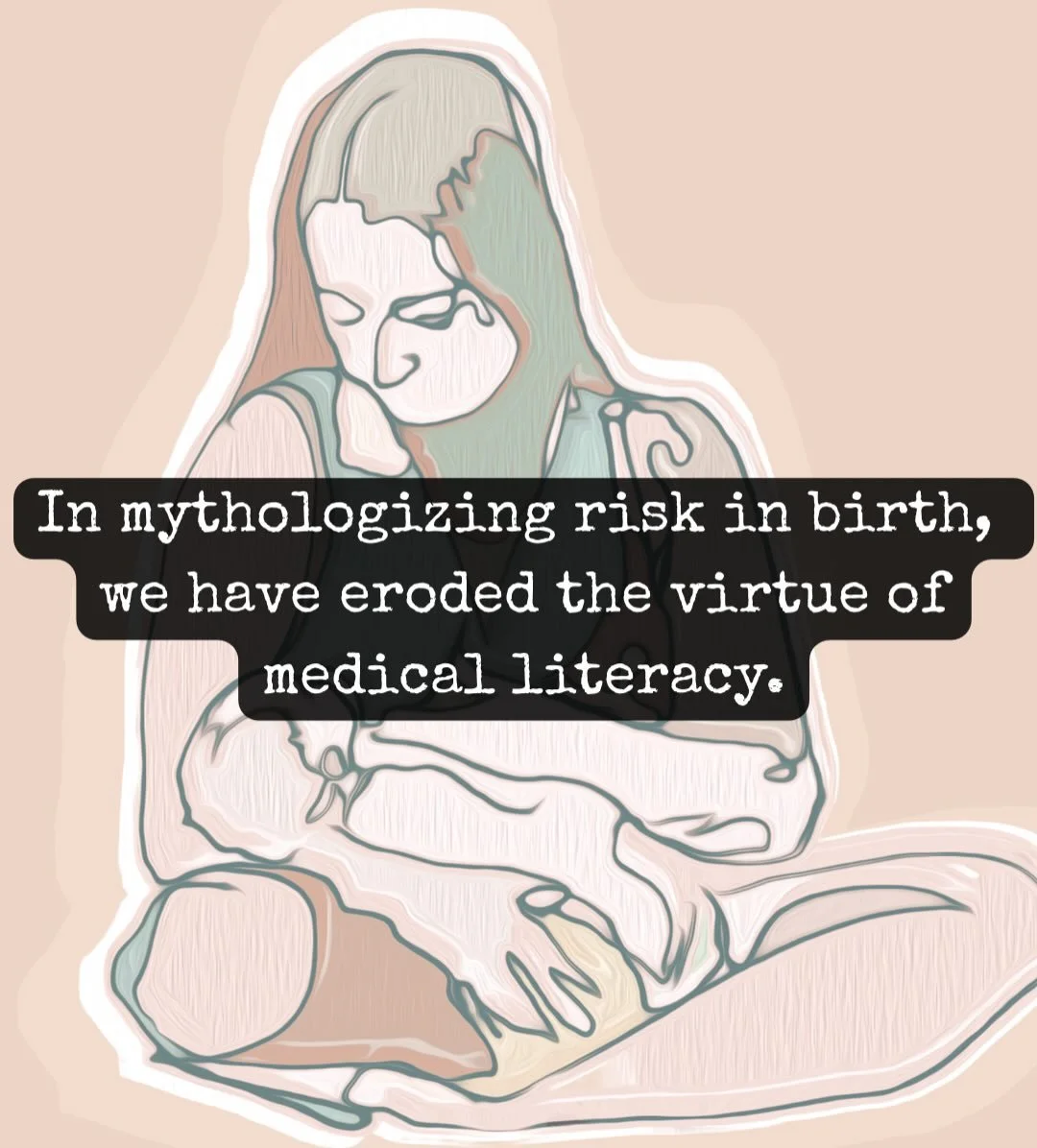 In mythologizing risk in birth, we have eroded the virtue of medical literacy.